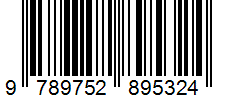 9 789752 895324